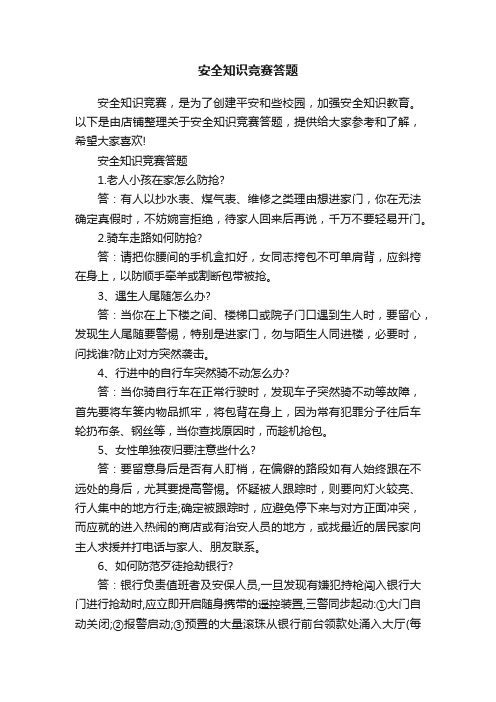 安全知识竞赛答题

安全知识竞赛，是为了创建平安和些校园，加强安全知识教育。以下是由店铺整理关于安全知识竞赛答题，提供给大家参考和了解，希望大家喜欢!

安全知识竞赛答题

1.老人小孩在家怎么防抢?

答：有人以抄水表、煤气表、维修之类理由想进家门，你在无法确定真假时，不妨婉言拒绝，待家人回来后再说，千万不要轻易开门。

2.骑车走路如何防抢?

答：请把你腰间的手机盒扣好，女同志挎包不可单肩背，应斜挎在身上，以防顺手牵羊或割断包带被抢。

3、遇生人尾随怎么办?

答：当你在上下楼之间、楼梯口或院子门口遇到生人时，要留心，发现生人尾随要警惕，特别是进家门，勿与陌生人同进楼，必要时，问找谁?防止对方突然袭击。

4、行进中的自行车突然骑不动怎么办?

答：当你骑自行车在正常行驶时，发现车子突然骑不动等故障，首先要将车篓内物品抓牢，将包背在身上，因为常有犯罪分子往后车轮扔布条、钢丝等，当你查找原因时，而趁机抢包。

5、女性单独夜归要注意些什么?

答：要留意身后是否有人盯梢，在偏僻的路段如有人始终跟在不远处的身后，尤其要提高警惕。怀疑被人跟踪时，则要向灯火较亮、行人集中的地方行走;确定被跟踪时，应避免停下来与对方正面冲突，而应就的进入热闹的商店或有治安人员的地方，或找最近的居民家向主人求援并打电话与家人、朋友联系。

6、如何防范歹徒抢劫银行?

答：银行负责值班者及安保人员,一旦发现有嫌犯持枪闯入银行大门进行抢劫时,应立即开启随身携带的遥控装置,三警同步起动:①大门自动关闭;②报警启动;③预置的大量滚珠从银行前台领款处涌入大厅(每